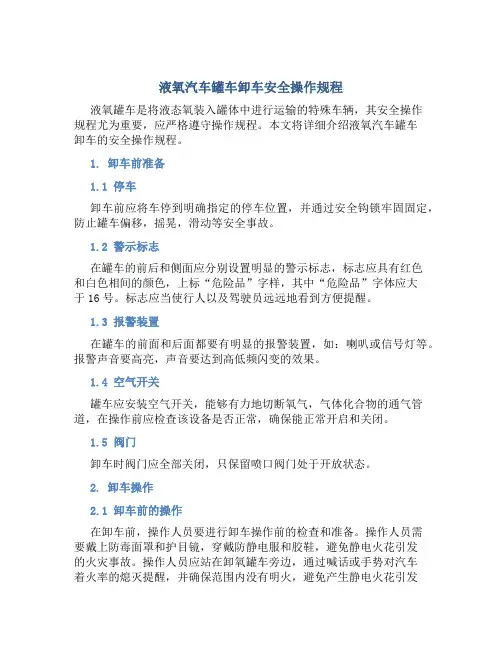 液氧汽车罐车卸车安全操作规程

液氧罐车是将液态氧装入罐体中进行运输的特殊车辆，其安全操作规程尤为重要，应严格遵守操作规程。本文将详细介绍液氧汽车罐车卸车的安全操作规程。

1. 卸车前准备

1.1 停车

卸车前应将车停到明确指定的停车位置，并通过安全钩锁牢固固定，防止罐车偏移，摇晃，滑动等安全事故。

1.2 警示标志

在罐车的前后和侧面应分别设置明显的警示标志，标志应具有红色和白色相间的颜色，上标“危险品”字样，其中“危险品”字体应大于16号。标志应当使行人以及驾驶员远远地看到方便提醒。

1.3 报警装置

在罐车的前面和后面都要有明显的报警装置，如：喇叭或信号灯等。报警声音要高亮，声音要达到高低频闪变的效果。

1.4 空气开关

罐车应安装空气开关，能够有力地切断氧气，气体化合物的通气管道，在操作前应检查该设备是否正常，确保能正常开启和关闭。

1.5 阀门

卸车时阀门应全部关闭，只保留喷口阀门处于开放状态。

2. 卸车操作

2.1 卸车前的操作

在卸车前，操作人员要进行卸车操作前的检查和准备。操作人员需要戴上防毒面罩和护目镜，穿戴防静电服和胶鞋，避免静电火花引发的火灾事故。操作人员应站在卸氧罐车旁边，通过喊话或手势对汽车着火率的熄灭提醒，并确保范围内没有明火，避免产生静电火花引发